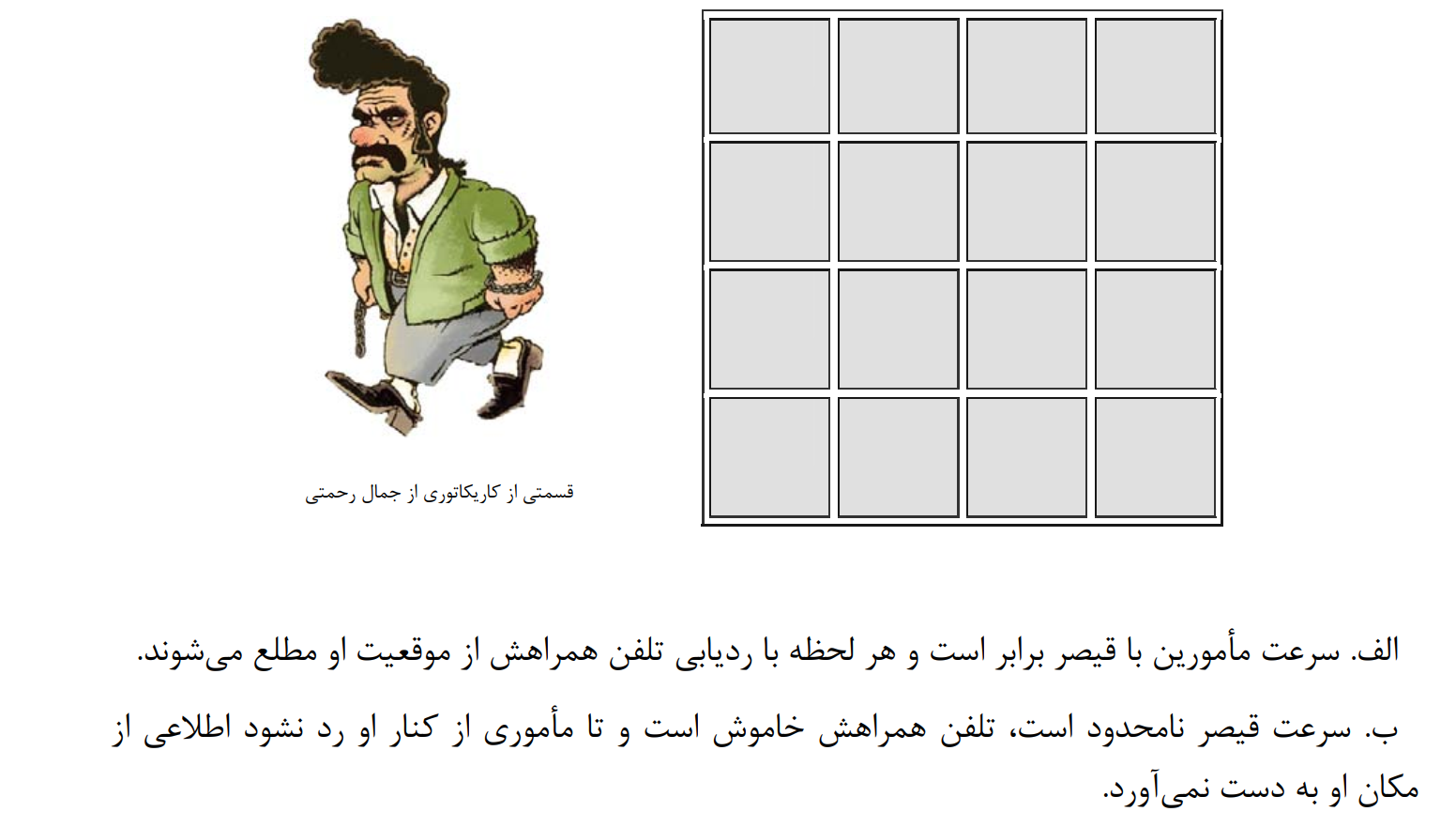 قسمتی از کاریکاتوری از جمال رحمتی

الف. سرعت مأمورین با قیصر برابر است و هر لحظه با ردیابی تلفن همراهش از موقعیت او مطلع می‌شوند.

ب. سرعت قیصر نامحدود است، تلفن همراهش خاموش است و تا مأموری از کنار او رد نشود اطلاعی از مکان او به دست نمی‌آورد.